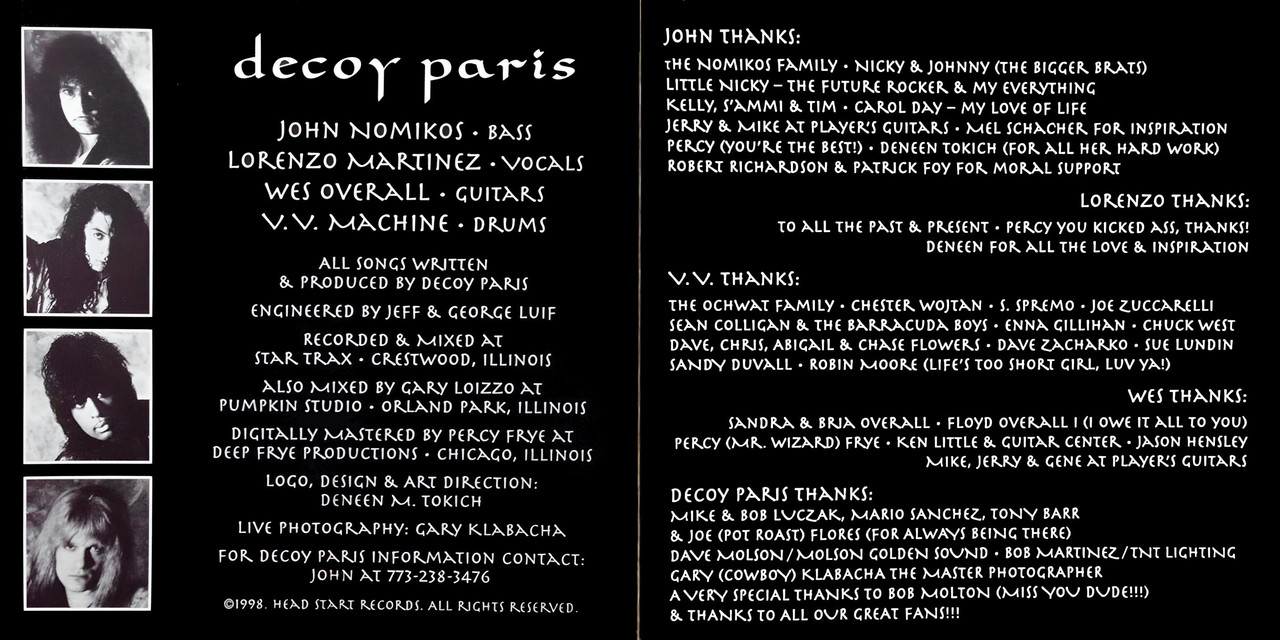 decoy paris

JOHN NOMIKOS • BASS
LORENZO MARTINEZ • VOCALS
WES OVERALL • GUITARS
V.V. MACHINE • DRUMS

ALL SONGS WRITTEN & PRODUCED BY DECOY PARIS

ENGINEERED BY JEFF & GEORGE LUIF

RECORDED & MIXED AT STAR TRAX • CRESTWOOD, ILLINOIS

ALSO MIXED BY GARY LOIZZO AT PUMPKIN STUDIO • ORLAND PARK, ILLINOIS

DIGITALLY MASTERED BY PERCY FRYE AT DEEP FRYE PRODUCTIONS • CHICAGO, ILLINOIS

LOGO, DESIGN & ART DIRECTION: DENEEN M. TOKICH

LIVE PHOTOGRAPHY: GARY KLABACHA

FOR DECOY PARIS INFORMATION CONTACT: JOHN AT 773-238-3476

©1998. HEAD START RECORDS. ALL RIGHTS RESERVED.

JOHN THANKS:
THE NOMIKOS FAMILY • NICKY & JOHNNY (THE BIGGER BRATS)
LITTLE NICKY – THE FUTURE ROCKER & MY EVERYTHING
KELLY, S'AMMI & TIM • CAROL DAY – MY LOVE OF LIFE
JERRY & MIKE AT PLAYER'S GUITARS • MEL SCHACHER FOR INSPIRATION
PERCY (YOU'RE THE BEST!) • DENEEN TOKICH (FOR ALL HER HARD WORK)
ROBERT RICHARDSON & PATRICK FOY FOR MORAL SUPPORT

LORENZO THANKS:
TO ALL THE PAST & PRESENT • PERCY YOU KICKED ASS, THANKS!
DENEEN FOR ALL THE LOVE & INSPIRATION

V.V. THANKS:
THE OCHWAT FAMILY • CHESTER WOJTAN • S. SPREMO • JOE ZUCCARELLI
SEAN COLLIGAN & THE BARRACUDA BOYS • ENNA GILLIHAN • CHUCK WEST
DAVE, CHRIS, ABIGAIL & CHASE FLOWERS • DAVE ZACHARKO • SUE LUNDIN
SANDY DUVALL • ROBIN MOORE (LIFE'S TOO SHORT GIRL, LUV YA!)

WES THANKS:
SANDRA & BRIA OVERALL • FLOYD OVERALL I (I OWE IT ALL TO YOU)
PERCY (MR. WIZARD) FRYE • KEN LITTLE & GUITAR CENTER • JASON HENSLEY
MIKE, JERRY & GENE AT PLAYER'S GUITARS

DECOY PARIS THANKS:
MIKE & BOB LUCZAK, MARIO SANCHEZ, TONY BARR
& JOE (POT ROAST) FLORES (FOR ALWAYS BEING THERE)
DAVE MOLSON / MOLSON GOLDEN SOUND • BOB MARTINEZ / TNT LIGHTING
GARY (COWBOY) KLABACHA THE MASTER PHOTOGRAPHER
A VERY SPECIAL THANKS TO BOB MOLTON (MISS YOU DUDE!!!)
& THANKS TO ALL OUR GREAT FANS!!!